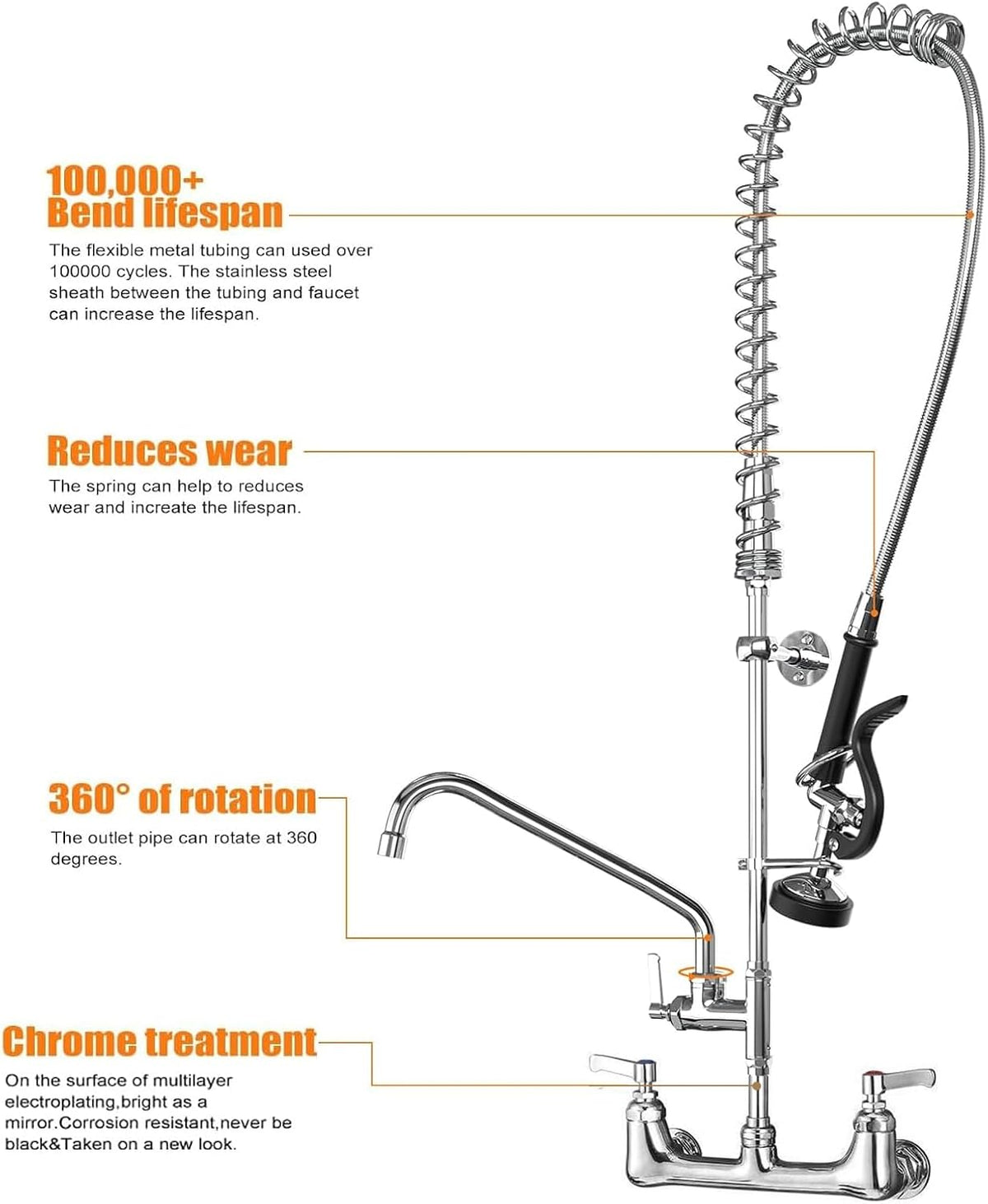 100,000+
Bend lifespan

The flexible metal tubing can used over 100000 cycles. The stainless steel sheath between the tubing and faucet can increase the lifespan.

Reduces wear

The spring can help to reduces wear and increate the lifespan.

360° of rotation

The outlet pipe can rotate at 360 degrees.

Chrome treatment

On the surface of multilayer electroplating,bright as a mirror.Corrosion resistant,never be black&Taken on a new look.